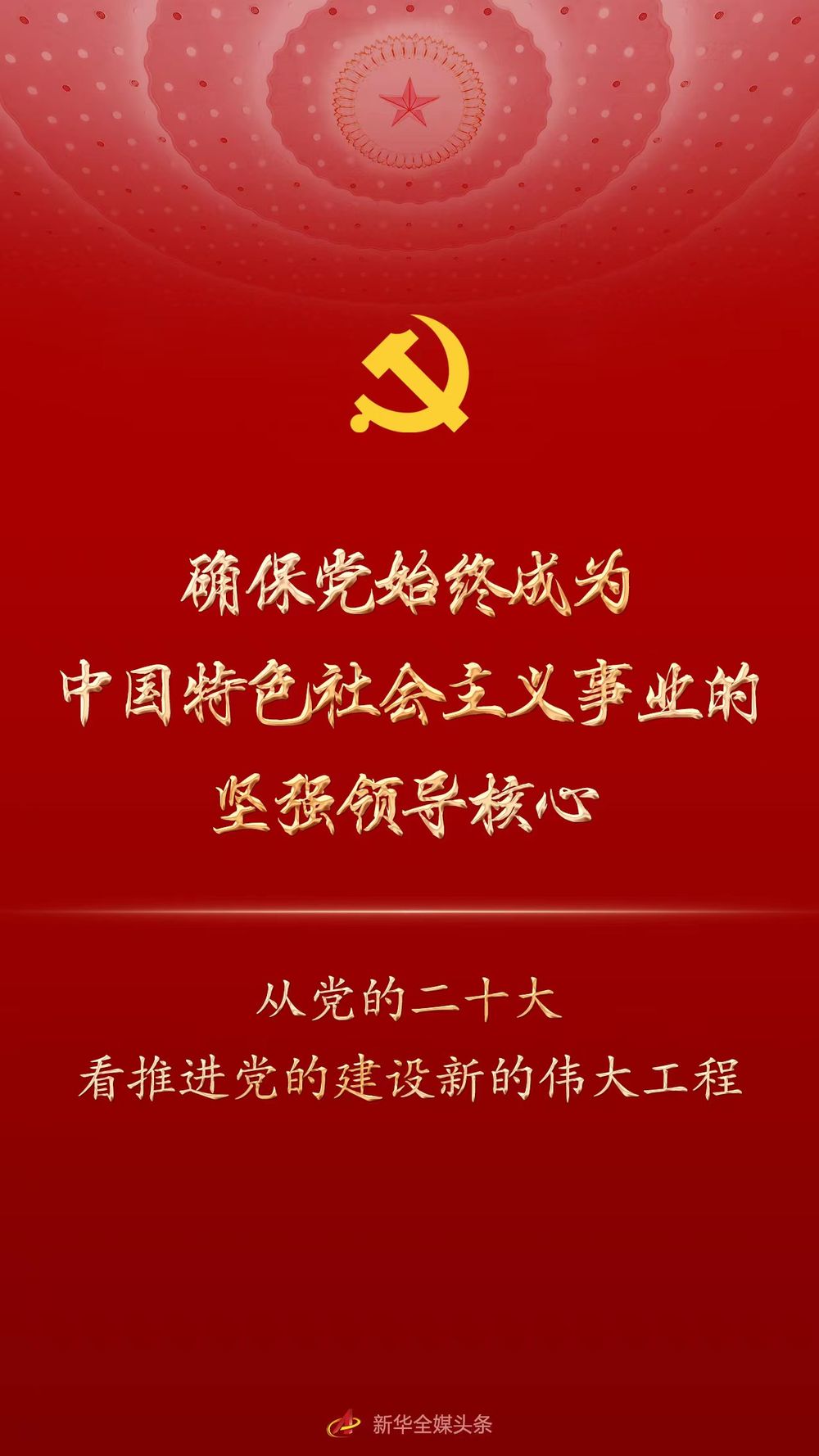 确保党始终成为
中国特色社会主义事业的
坚强领导核心

从党的二十大
看推进党的建设新的伟大工程

新华全媒头条